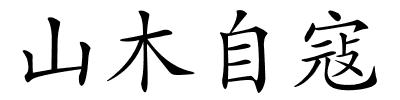 山木自寇